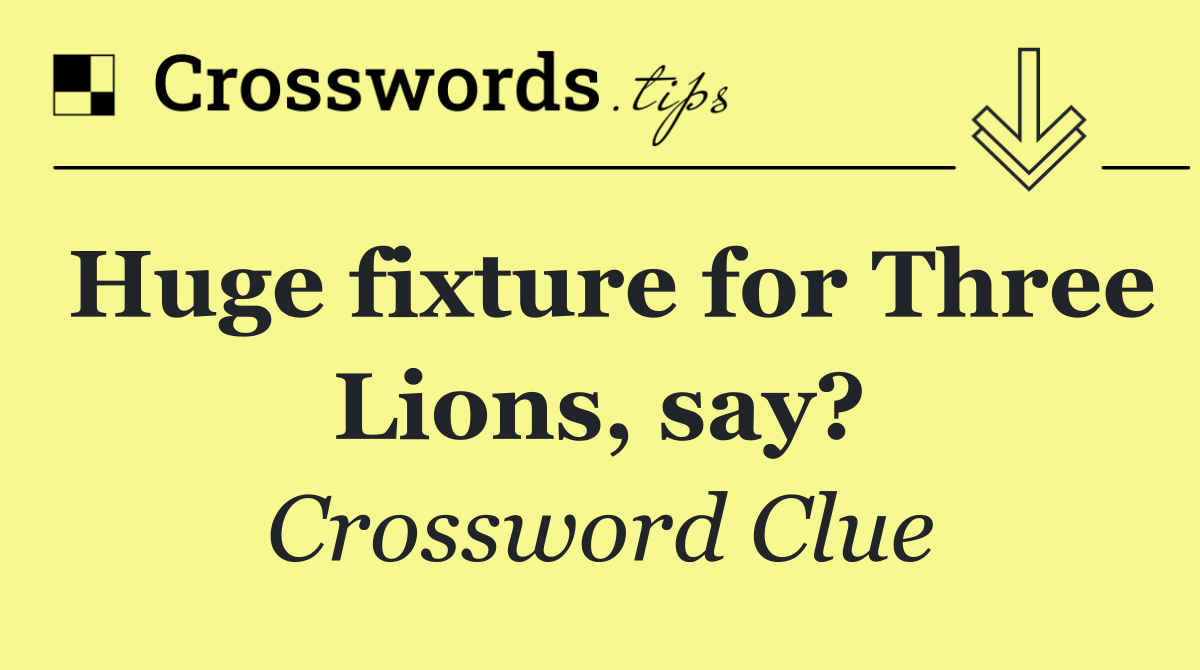 Crosswords.tips

Huge fixture for Three Lions, say?

Crossword Clue